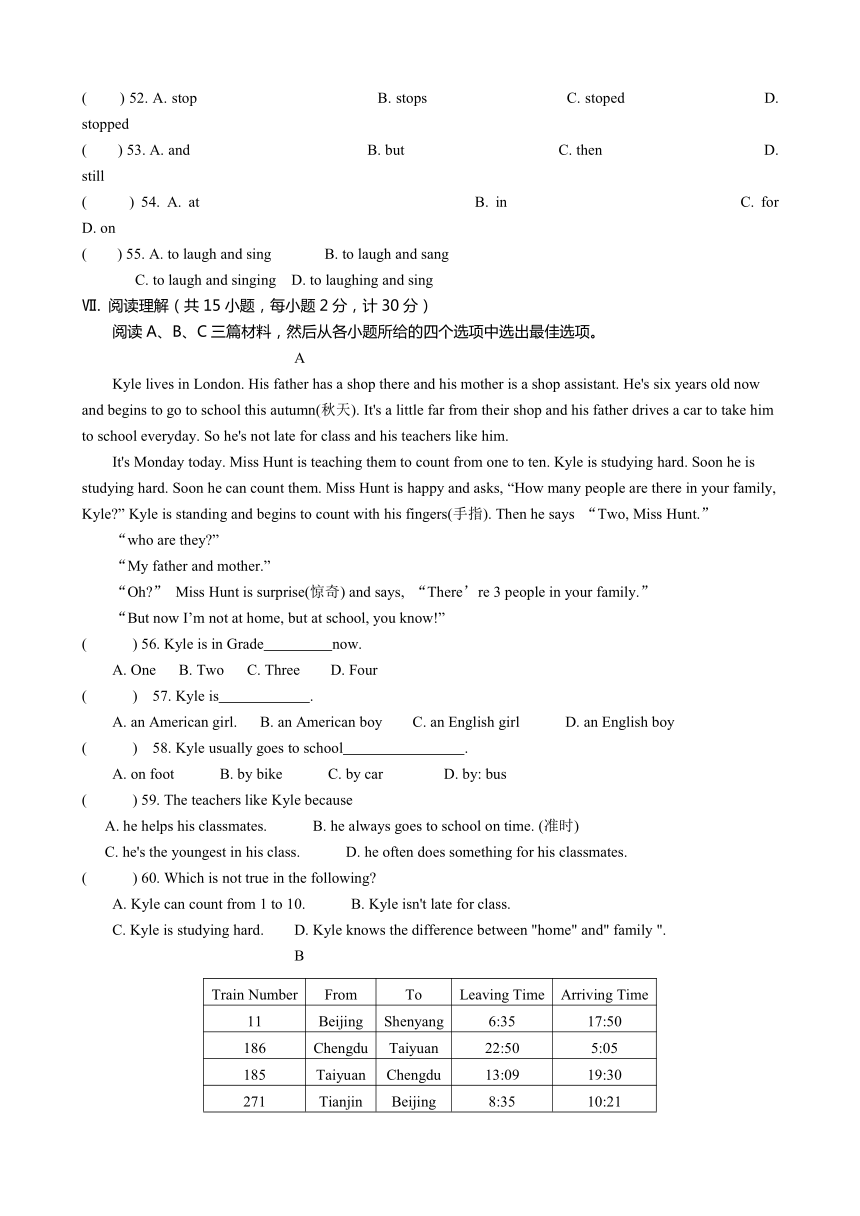 (　　) 52. A. stop　　B. stops　　C. stoped　　D. stopped
(　　) 53. A. and　　B. but　　C. then　　D. still
(　　) 54. A. at　　B. in　　C. for　　D. on
(　　) 55. A. to laugh and sing　　B. to laugh and sang
C. to laugh and singing　　D. to laughing and sing
Ⅶ. 阅读理解（共 15 小题，每小题 2 分，计 30 分）
阅读 A、B、C 三篇材料，然后从各小题所给的四个选项中选出最佳选项。
A
Kyle lives in London. His father has a shop there and his mother is a shop assistant. He's six years old now and begins to go to school this autumn(秋天). It's a little far from their shop and his father drives a car to take him to school everyday. So he's not late for class and his teachers like him.

It's Monday today. Miss Hunt is teaching them to count from one to ten. Kyle is studying hard. Soon he is studying hard. Soon he can count them. Miss Hunt is happy and asks, “How many people are there in your family, Kyle?” Kyle is standing and begins to count with his fingers(手指). Then he says “Two, Miss Hunt.”
“who are they?”
“My father and mother.”
“Oh?” Miss Hunt is surprise(惊奇) and says, “There’re 3 people in your family.”
“But now I’m not at home, but at school, you know!”
(　　) 56. Kyle is in Grade_________now.
A. One　B. Two　C. Three　D. Four
(　　) 57. Kyle is____________.
A. an American girl.　B. an American boy　C. an English girl　D. an English boy
(　　) 58. Kyle usually goes to school________________.
A. on foot　B. by bike　C. by car　D. by: bus
(　　) 59. The teachers like Kyle because
A. he helps his classmates.　B. he always goes to school on time. (准时)
C. he's the youngest in his class.　D. he often does something for his classmates.
(　　) 60. Which is not true in the following?
A. Kyle can count from 1 to 10.　B. Kyle isn't late for class.
C. Kyle is studying hard.　D. Kyle knows the difference between "home" and" family ".
B

| Train Number | From | To | Leaving Time | Arriving Time |
|---|---|---|---|---|
| 11 | Beijing | Shenyang | 6:35 | 17:50 |
| 186 | Chengdu | Taiyuan | 22:50 | 5:05 |
| 185 | Taiyuan | Chengdu | 13:09 | 19:30 |
| 271 | Tianjin | Beijing | 8:35 | 10:21 |